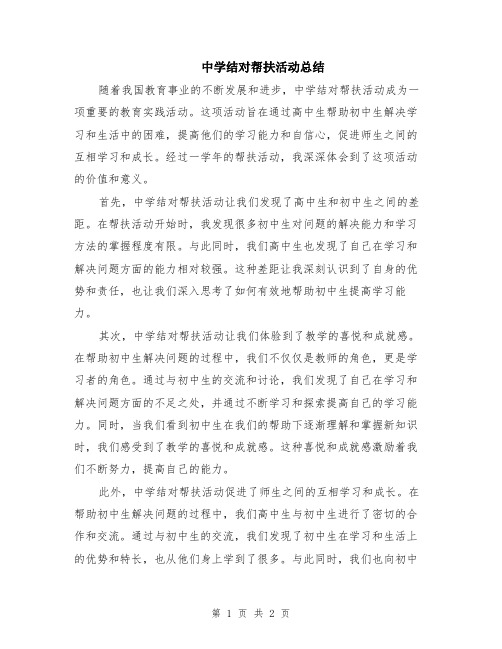 中学结对帮扶活动总结

随着我国教育事业的不断发展和进步，中学结对帮扶活动成为一项重要的教育实践活动。这项活动旨在通过高中生帮助初中生解决学习和生活中的困难，提高他们的学习能力和自信心，促进师生之间的互相学习和成长。经过一学年的帮扶活动，我深深体会到了这项活动的价值和意义。

首先，中学结对帮扶活动让我们发现了高中生和初中生之间的差距。在帮扶活动开始时，我发现很多初中生对问题的解决能力和学习方法的掌握程度有限。与此同时，我们高中生也发现了自己在学习和解决问题方面的能力相对较强。这种差距让我深刻认识到了自身的优势和责任，也让我们深入思考了如何有效地帮助初中生提高学习能力。

其次，中学结对帮扶活动让我们体验到了教学的喜悦和成就感。在帮助初中生解决问题的过程中，我们不仅仅是教师的角色，更是学习者的角色。通过与初中生的交流和讨论，我们发现了自己在学习和解决问题方面的不足之处，并通过不断学习和探索提高自己的学习能力。同时，当我们看到初中生在我们的帮助下逐渐理解和掌握新知识时，我们感受到了教学的喜悦和成就感。这种喜悦和成就感激励着我们不断努力，提高自己的能力。

此外，中学结对帮扶活动促进了师生之间的互相学习和成长。在帮助初中生解决问题的过程中，我们高中生与初中生进行了密切的合作和交流。通过与初中生的交流，我们发现了初中生在学习和生活上的优势和特长，也从他们身上学到了很多。与此同时，我们也向初中

第 1 页 共 2 页